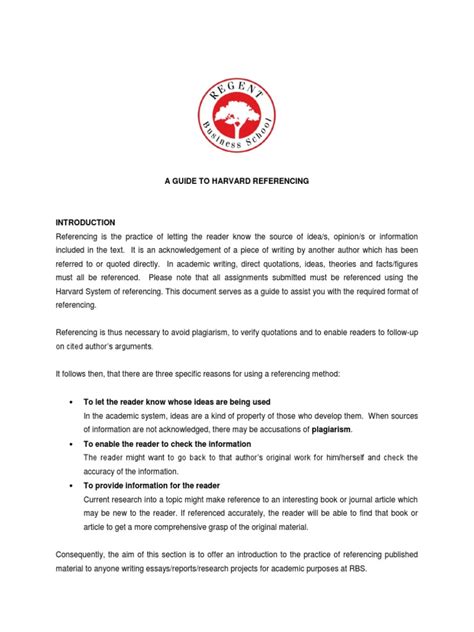 REGENT
Business School

A GUIDE TO HARVARD REFERENCING

INTRODUCTION
Referencing is the practice of letting the reader know the source of idea/s, opinion/s or information included in the text. It is an acknowledgement of a piece of writing by another author which has been referred to or quoted directly. In academic writing, direct quotations, ideas, theories and facts/figures must all be referenced. Please note that all assignments submitted must be referenced using the Harvard System of referencing. This document serves as a guide to assist you with the required format of referencing.

Referencing is thus necessary to avoid plagiarism, to verify quotations and to enable readers to follow-up on cited author's arguments.

It follows then, that there are three specific reasons for using a referencing method:

• To let the reader know whose ideas are being used
In the academic system, ideas are a kind of property of those who develop them. When sources of information are not acknowledged, there may be accusations of plagiarism.
• To enable the reader to check the information
The reader might want to go back to that author's original work for him/herself and check the accuracy of the information.
• To provide information for the reader
Current research into a topic might make reference to an interesting book or journal article which may be new to the reader. If referenced accurately, the reader will be able to find that book or article to get a more comprehensive grasp of the original material.

Consequently, the aim of this section is to offer an introduction to the practice of referencing published material to anyone writing essays/reports/research projects for academic purposes at RBS.